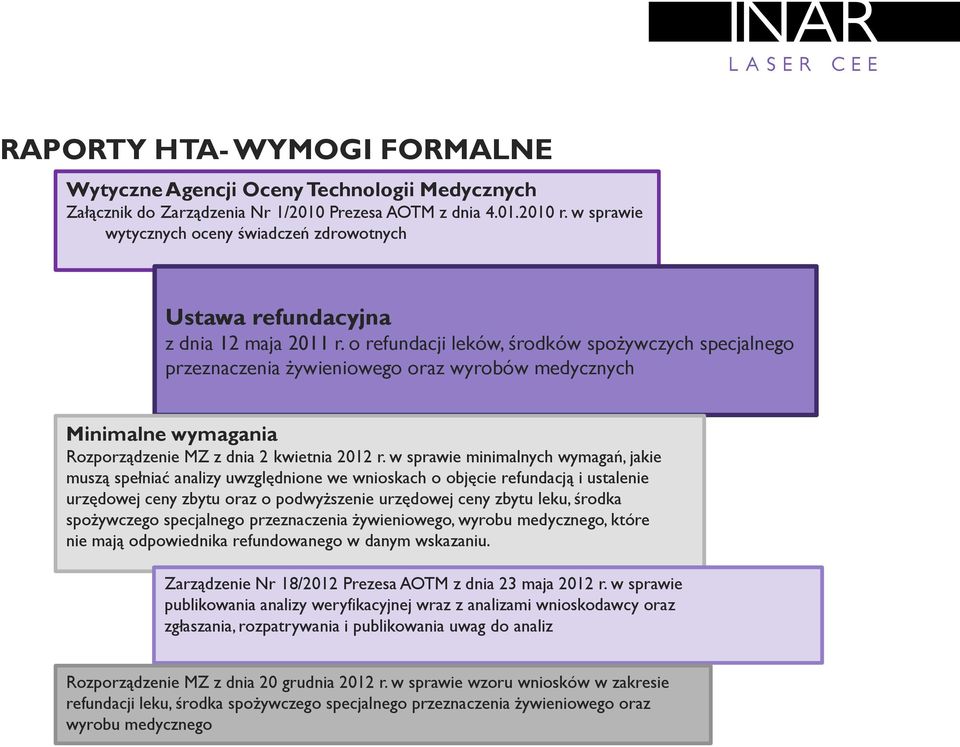 INAR
LASER CEE

RAPORTY HTA- WYMOGI FORMALNE

Wytyczne Agencji Oceny Technologii Medycznych
Załącznik do Zarządzenia Nr 1/2010 Prezesa AOTM z dnia 4.01.2010 r. w sprawie wytycznych oceny świadczeń zdrowotnych

Ustawa refundacyjna
z dnia 12 maja 2011 r. o refundacji leków, środków spożywczych specjalnego przeznaczenia żywieniowego oraz wyrobów medycznych

Minimalne wymagania
Rozporządzenie MZ z dnia 2 kwietnia 2012 r. w sprawie minimalnych wymagań, jakie muszą spełniać analizy uwzględnione we wnioskach o objęcie refundacją i ustalenie urzędowej ceny zbytu oraz o podwyższenie urzędowej ceny zbytu leku, środka spożywczego specjalnego przeznaczenia żywieniowego, wyrobu medycznego, które nie mają odpowiednika refundowanego w danym wskazaniu.

Zarządzenie Nr 18/2012 Prezesa AOTM z dnia 23 maja 2012 r. w sprawie publikowania analizy weryfikacyjnej wraz z analizami wnioskodawcy oraz zgłaszania, rozpatrywania i publikowania uwag do analiz

Rozporządzenie MZ z dnia 20 grudnia 2012 r. w sprawie wzoru wniosków w zakresie refundacji leku, środka spożywczego specjalnego przeznaczenia żywieniowego oraz wyrobu medycznego